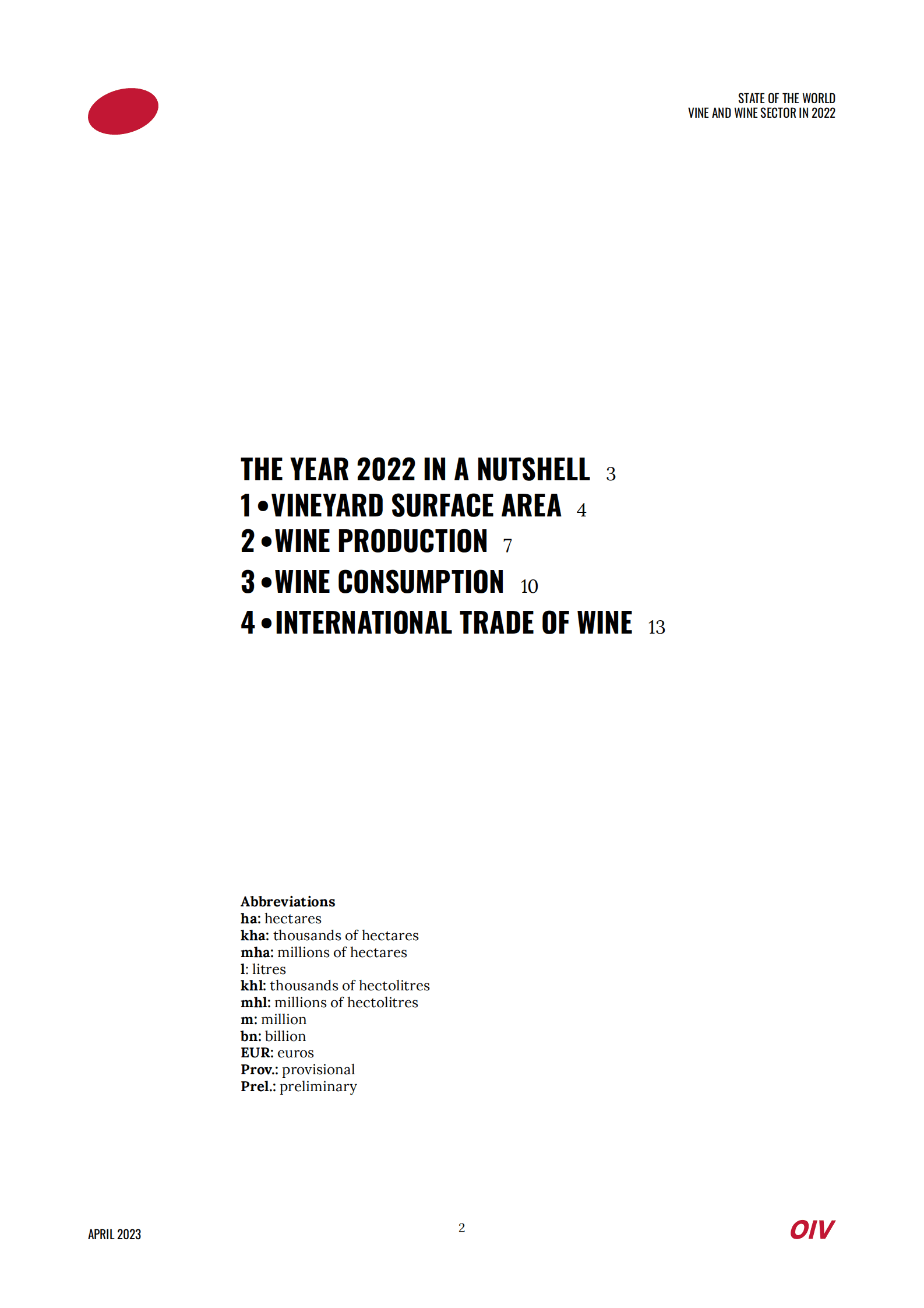 STATE OF THE WORLD
VINE AND WINE SECTOR IN 2022

THE YEAR 2022 IN A NUTSHELL 3
1 • VINEYARD SURFACE AREA 4
2 • WINE PRODUCTION 7
3 • WINE CONSUMPTION 10
4 • INTERNATIONAL TRADE OF WINE 13

Abbreviations
ha: hectares
kha: thousands of hectares
mha: millions of hectares
l: litres
khl: thousands of hectolitres
mhl: millions of hectolitres
m: million
bn: billion
EUR: euros
Prov.: provisional
Prel.: preliminary

APRIL 2023

2

OIV